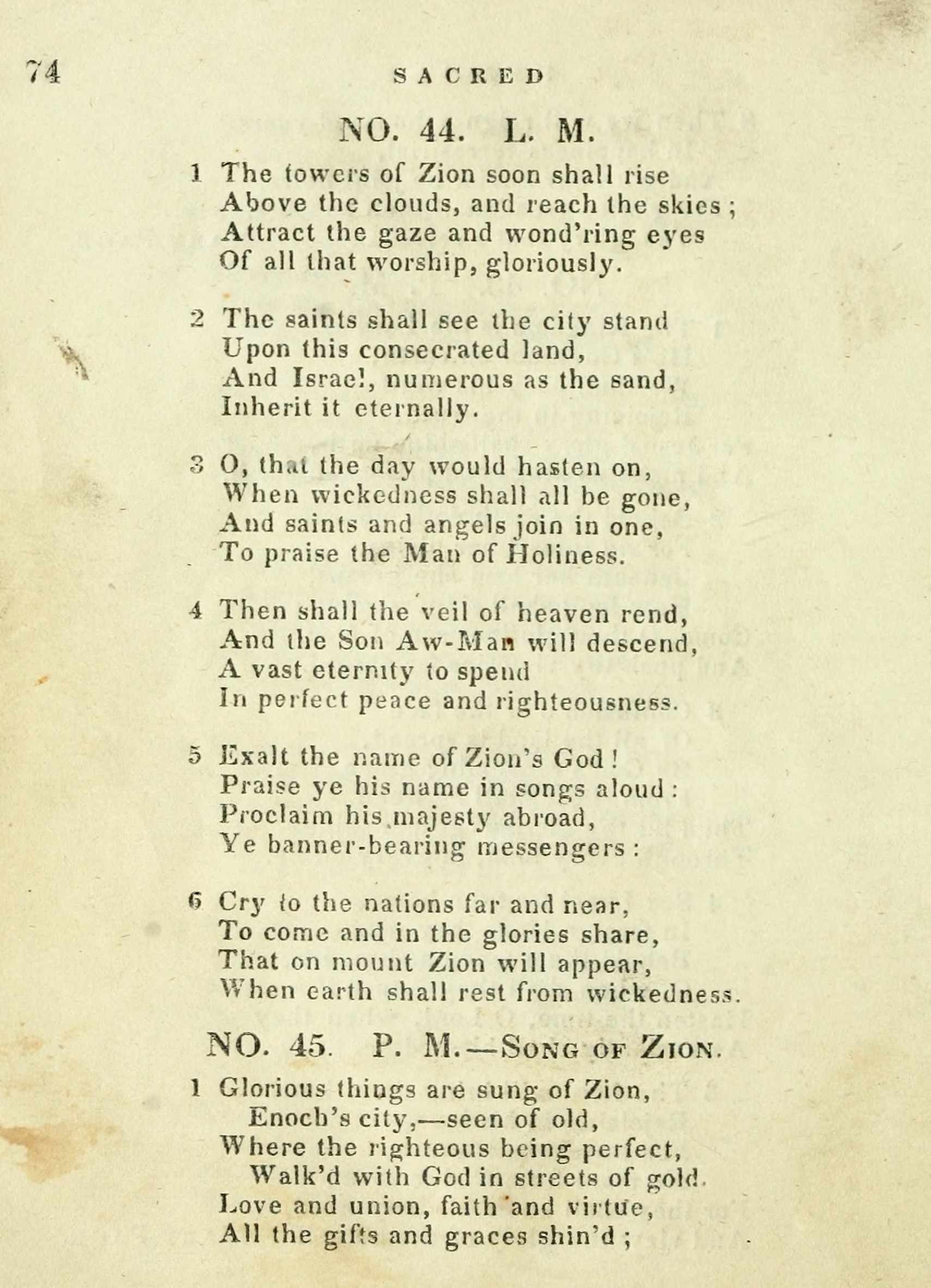 74 SACRED

NO. 44. L. M.

1 The towers of Zion soon shall rise
Above the clouds, and reach the skies;
Attract the gaze and wond'ring eyes
Of all that worship, gloriously.

2 The saints shall see the city stand
Upon this consecrated land,
And Israel, numerous as the sand,
Inherit it eternally.

3 O, that the day would hasten on,
When wickedness shall all be gone,
And saints and angels join in one,
To praise the Man of Holiness.

4 Then shall the veil of heaven rend,
And the Son Aw-Man will descend,
A vast eternity to spend
In perfect peace and righteousness.

5 Exalt the name of Zion's God!
Praise ye his name in songs aloud:
Proclaim his majesty abroad,
Ye banner-bearing messengers:

6 Cry to the nations far and near,
To come and in the glories share,
That on mount Zion will appear,
When earth shall rest from wickedness.

NO. 45. P. M.—Song of Zion.

1 Glorious things are sung of Zion,
Enoch's city,—seen of old,
Where the righteous being perfect,
Walk'd with God in streets of gold.
Love and union, faith and virtue,
All the gifts and graces shin'd;